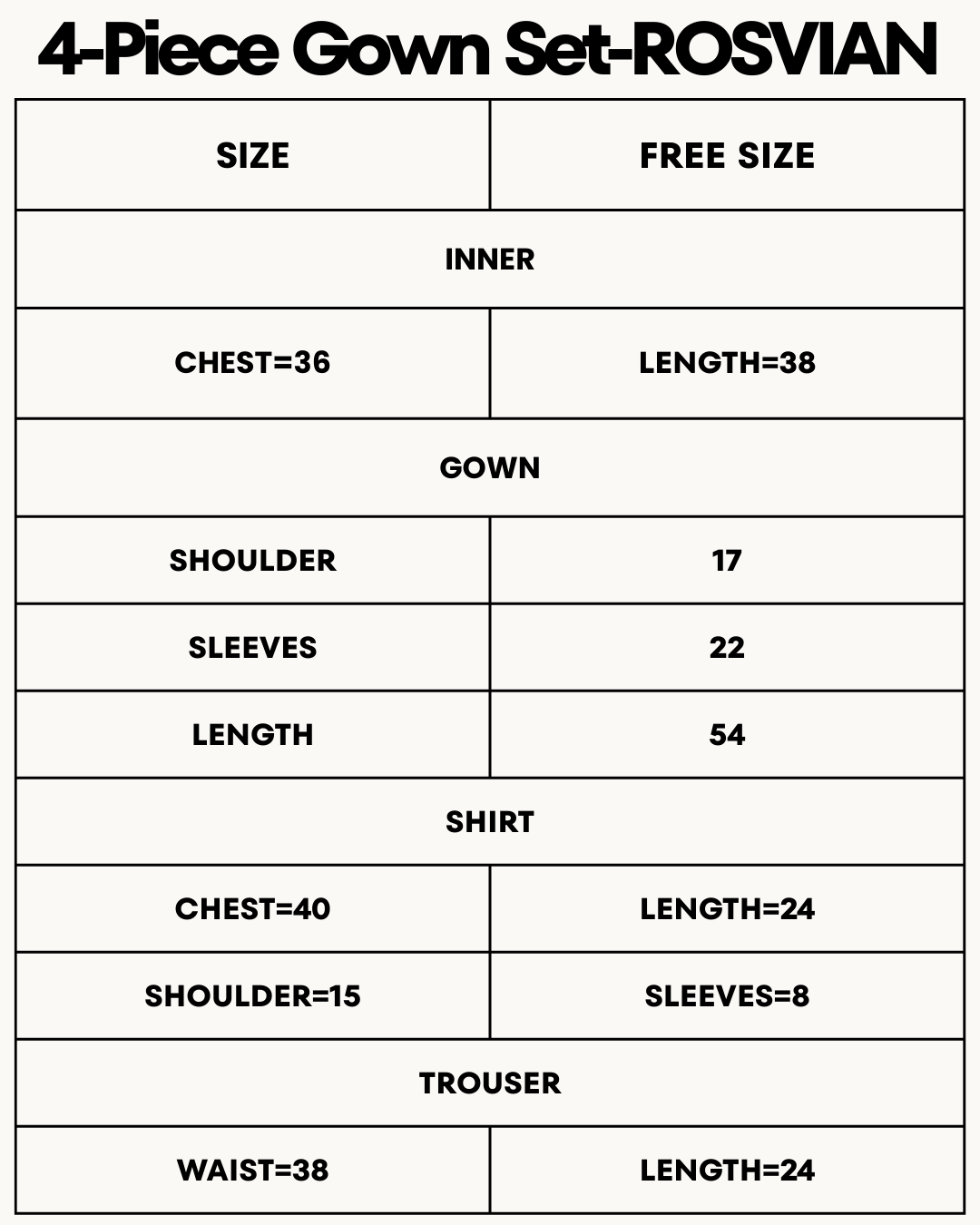 4-Piece Gown Set-ROSVIAN

| SIZE | FREE SIZE |
|---|---|
| INNER | |
| CHEST=36 | LENGTH=38 |
| GOWN | |
| SHOULDER | 17 |
| SLEEVES | 22 |
| LENGTH | 54 |
| SHIRT | |
| CHEST=40 | LENGTH=24 |
| SHOULDER=15 | SLEEVES=8 |
| TROUSER | |
| WAIST=38 | LENGTH=24 |